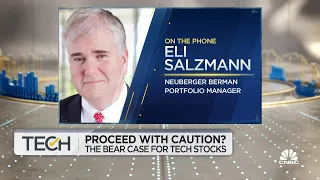 ON THE PHONE
ELI SALZMANN
NEUBERGER BERMAN
PORTFOLIO MANAGER

TECH
PROCEED WITH CAUTION?
THE BEAR CASE FOR TECH STOCKS

CNBC